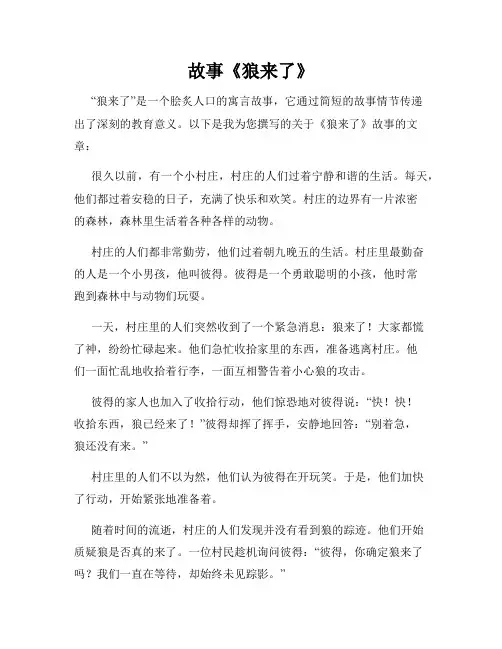 故事《狼来了》

“狼来了”是一个脍炙人口的寓言故事，它通过简短的故事情节传递出了深刻的教育意义。以下是我为您撰写的关于《狼来了》故事的文章：

很久以前，有一个小村庄，村庄的人们过着宁静和谐的生活。每天，他们都过着安稳的日子，充满了快乐和欢笑。村庄的边界有一片浓密的森林，森林里生活着各种各样的动物。

村庄的人们都非常勤劳，他们过着朝九晚五的生活。村庄里最勤奋的人是一个小男孩，他叫彼得。彼得是一个勇敢聪明的小孩，他时常跑到森林中与动物们玩耍。

一天，村庄里的人们突然收到了一个紧急消息：狼来了！大家都慌了神，纷纷忙碌起来。他们急忙收拾家里的东西，准备逃离村庄。他们一面忙乱地收拾着行李，一面互相警告着小心狼的攻击。

彼得的家人也加入了收拾行动，他们惊恐地对彼得说：“快！快！收拾东西，狼已经来了！”彼得却挥了挥手，安静地回答：“别着急，狼还没有来。”

村庄里的人们不以为然，他们认为彼得在开玩笑。于是，他们加快了行动，开始紧张地准备着。

随着时间的流逝，村庄的人们发现并没有看到狼的踪迹。他们开始质疑狼是否真的来了。一位村民趁机询问彼得：“彼得，你确定狼来了吗？我们一直在等待，却始终未见踪影。”